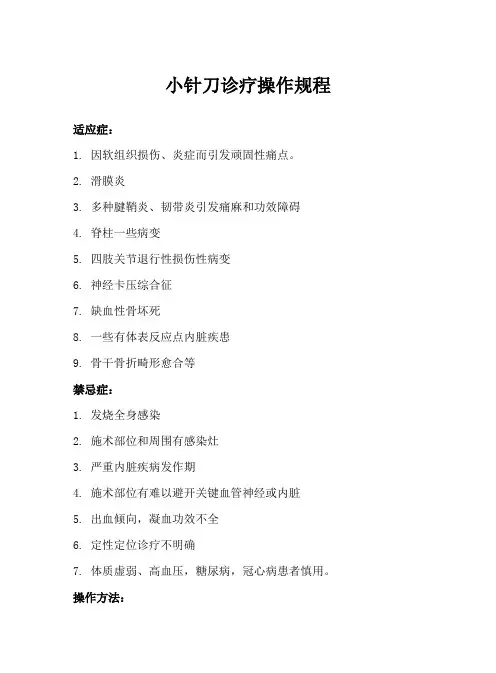 小针刀诊疗操作规程

适应症：

1. 因软组织损伤、炎症而引发顽固性痛点。

2. 滑膜炎

3. 多种腱鞘炎、韧带炎引发痛麻和功效障碍

4. 脊柱一些病变

5. 四肢关节退行性损伤性病变

6. 神经卡压综合征

7. 缺血性骨坏死

8. 一些有体表反应点内脏疾患

9. 骨干骨折畸形愈合等

禁忌症：

1. 发烧全身感染

2. 施术部位和周围有感染灶

3. 严重内脏疾病发作期

4. 施术部位有难以避开关键血管神经或内脏

5. 出血倾向，凝血功效不全

6. 定性定位诊疗不明确

7. 体质虚弱、高血压，糖尿病，冠心病患者慎用。

操作方法：